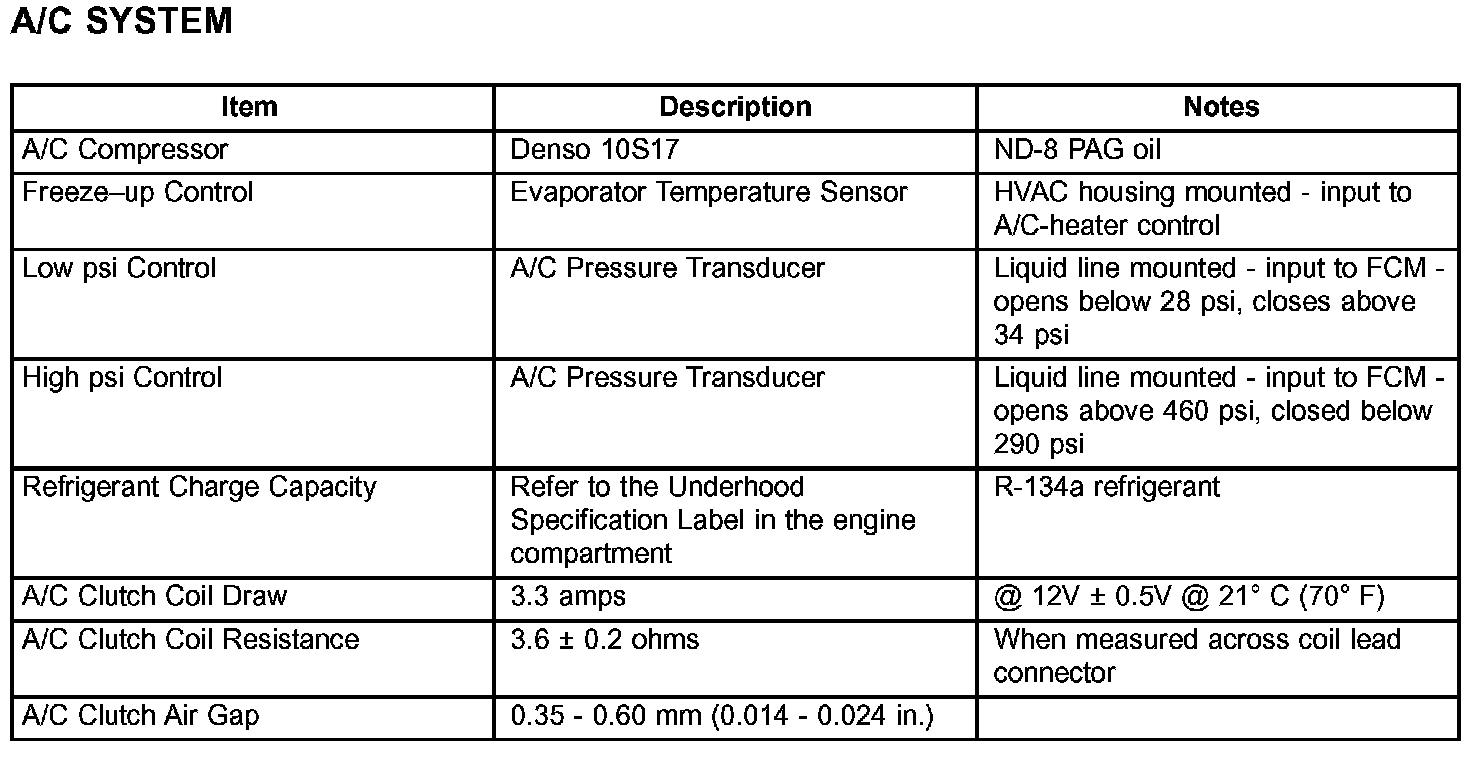 A/C SYSTEM

| Item | Description | Notes |
|---|---|---|
| A/C Compressor | Denso 10S17 | ND-8 PAG oil |
| Freeze–up Control | Evaporator Temperature Sensor | HVAC housing mounted - input to A/C-heater control |
| Low psi Control | A/C Pressure Transducer | Liquid line mounted - input to FCM - opens below 28 psi, closes above 34 psi |
| High psi Control | A/C Pressure Transducer | Liquid line mounted - input to FCM - opens above 460 psi, closed below 290 psi |
| Refrigerant Charge Capacity | Refer to the Underhood Specification Label in the engine compartment | R-134a refrigerant |
| A/C Clutch Coil Draw | 3.3 amps | @ 12V ± 0.5V @ 21° C (70° F) |
| A/C Clutch Coil Resistance | 3.6 ± 0.2 ohms | When measured across coil lead connector |
| A/C Clutch Air Gap | 0.35 - 0.60 mm (0.014 - 0.024 in.) | |